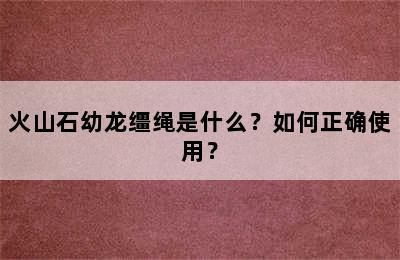 火山石幼龙缰绳是什么？如何正确使用？